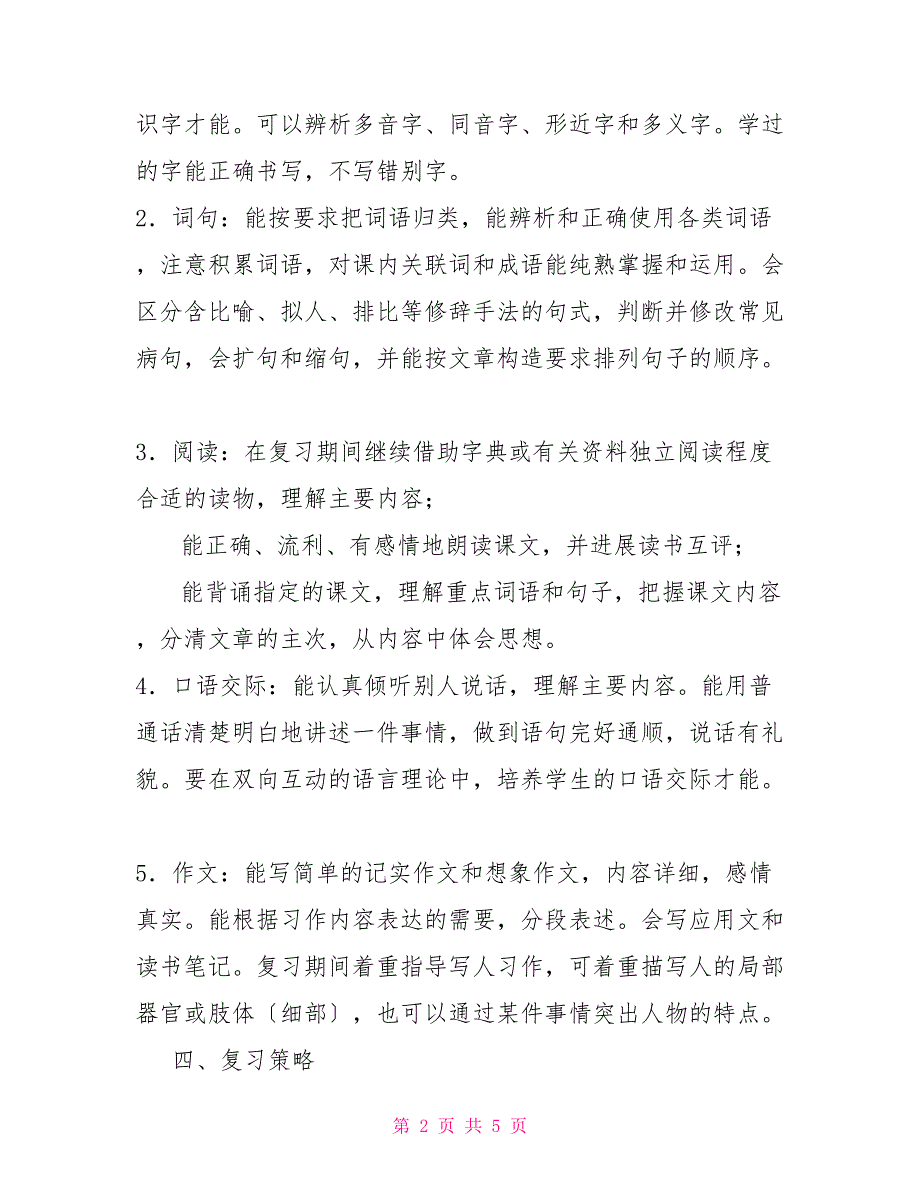 识字才能。可以辨析多音字、同音字、形近字和多义字。学过的字能正确书写，不写错别字。

2．词句：能按要求把词语归类，能辨析和正确使用各类词语，注意积累词语，对课内关联词和成语能纯熟掌握和运用。会区分含比喻、拟人、排比等修辞手法的句式，判断并修改常见病句，会扩句和缩句，并能按文章构造要求排列句子的顺序。

3．阅读：在复习期间继续借助字典或有关资料独立阅读程度合适的读物，理解主要内容；

能正确、流利、有感情地朗读课文，并进展读书互评；

能背诵指定的课文，理解重点词语和句子，把握课文内容，分清文章的主次，从内容中体会思想。

4．口语交际：能认真倾听别人说话，理解主要内容。能用普通话清楚明白地讲述一件事情，做到语句完好通顺，说话有礼貌。要在双向互动的语言理论中，培养学生的口语交际才能。

5．作文：能写简单的记实作文和想象作文，内容详细，感情真实。能根据习作内容表达的需要，分段表述。会写应用文和读书笔记。复习期间着重指导写人习作，可着重描写人的局部器官或肢体〔细部〕，也可以通过某件事情突出人物的特点。

四、复习策略

第 2 页 共 5 页